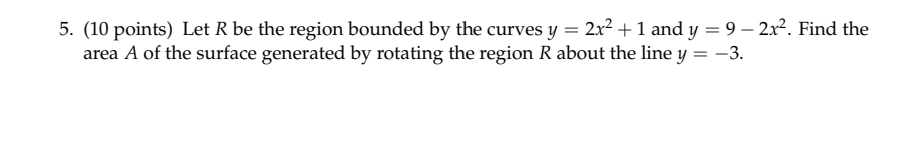 5. (10 points) Let $R$ be the region bounded by the curves $y = 2x^2 + 1$ and $y = 9 - 2x^2$. Find the area $A$ of the surface generated by rotating the region $R$ about the line $y = -3$.